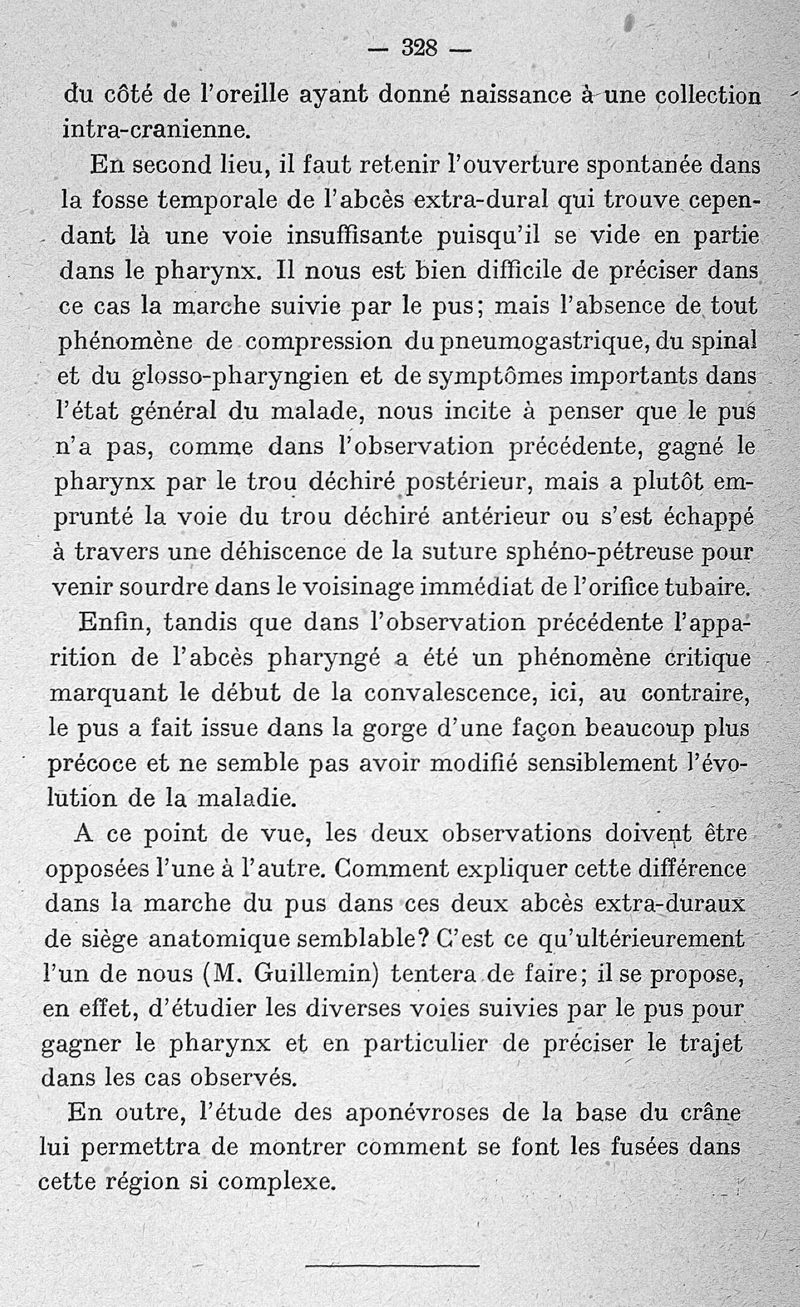 — 328 —

du côté de l'oreille ayant donné naissance à une collection intra-cranienne.

En second lieu, il faut retenir l'ouverture spontanée dans la fosse temporale de l'abcès extra-dural qui trouve cependant là une voie insuffisante puisqu'il se vide en partie dans le pharynx. Il nous est bien difficile de préciser dans ce cas la marche suivie par le pus; mais l'absence de tout phénomène de compression du pneumogastrique, du spinal et du glosso-pharyngien et de symptômes importants dans l'état général du malade, nous incite à penser que le pus n'a pas, comme dans l'observation précédente, gagné le pharynx par le trou déchiré postérieur, mais a plutôt emprunté la voie du trou déchiré antérieur ou s'est échappé à travers une déhiscence de la suture sphéno-pétreuse pour venir sourdre dans le voisinage immédiat de l'orifice tubaire.

Enfin, tandis que dans l'observation précédente l'apparition de l'abcès pharyngé a été un phénomène critique marquant le début de la convalescence, ici, au contraire, le pus a fait issue dans la gorge d'une façon beaucoup plus précoce et ne semble pas avoir modifié sensiblement l'évolution de la maladie.

A ce point de vue, les deux observations doivent être opposées l'une à l'autre. Comment expliquer cette différence dans la marche du pus dans ces deux abcès extra-duraux de siège anatomique semblable? C'est ce qu'ultérieurement l'un de nous (M. Guillemin) tentera de faire; il se propose, en effet, d'étudier les diverses voies suivies par le pus pour gagner le pharynx et en particulier de préciser le trajet dans les cas observés.

En outre, l'étude des aponévroses de la base du crâne lui permettra de montrer comment se font les fusées dans cette région si complexe.